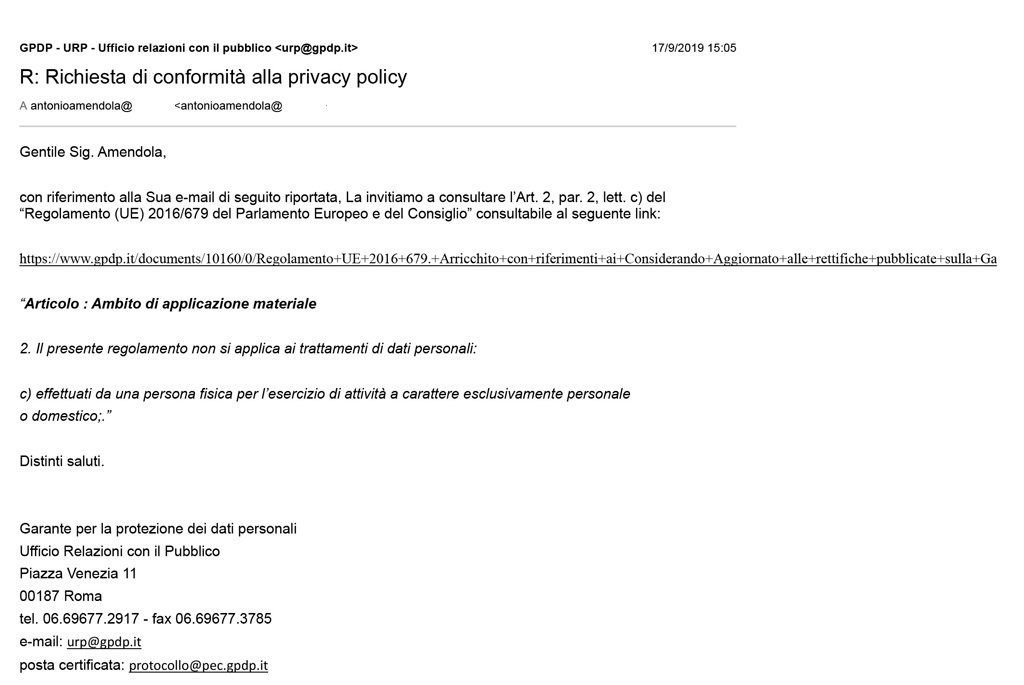 GPDP - URP - Ufficio relazioni con il pubblico <urp@gpdp.it>
17/9/2019 15:05

R: Richiesta di conformità alla privacy policy

A antonioamendola@ <antonioamendola@

Gentile Sig. Amendola,

con riferimento alla Sua e-mail di seguito riportata, La invitiamo a consultare l'Art. 2, par. 2, lett. c) del "Regolamento (UE) 2016/679 del Parlamento Europeo e del Consiglio" consultabile al seguente link:

https://www.gpdp.it/documents/10160/0/Regolamento+UE+2016+679.+Arricchito+con+riferimenti+ai+Considerando+Aggiornato+alle+rettifiche+pubblicate+sulla+Ga

"Articolo : Ambito di applicazione materiale

2. Il presente regolamento non si applica ai trattamenti di dati personali:

c) effettuati da una persona fisica per l'esercizio di attività a carattere esclusivamente personale o domestico;."

Distinti saluti.

Garante per la protezione dei dati personali
Ufficio Relazioni con il Pubblico
Piazza Venezia 11
00187 Roma
tel. 06.69677.2917 - fax 06.69677.3785
e-mail: urp@gpdp.it
posta certificata: protocollo@pec.gpdp.it